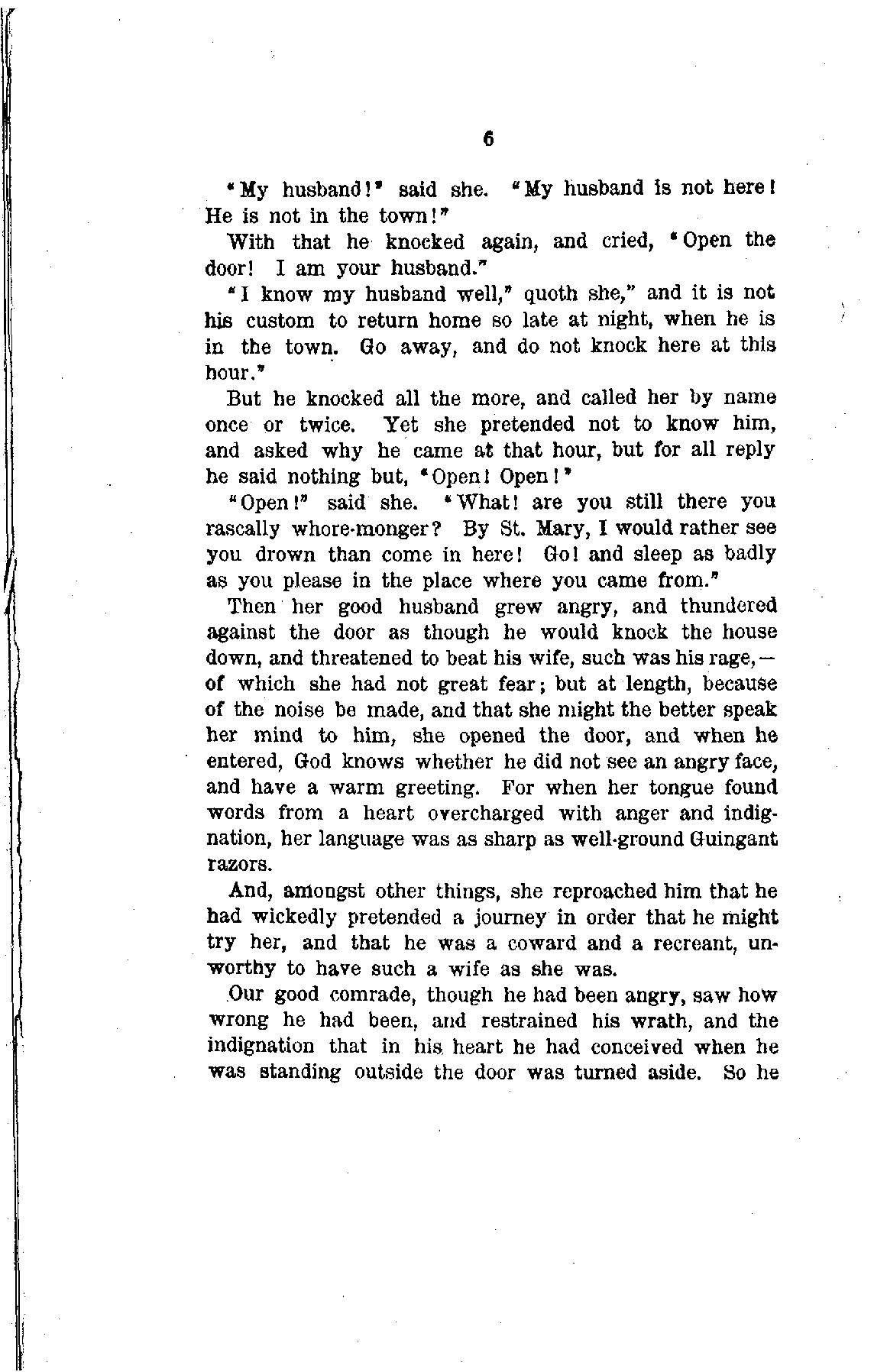 6

"My husband!" said she. "My husband is not here! He is not in the town!"

With that he knocked again, and cried, "Open the door! I am your husband."

"I know my husband well," quoth she," and it is not his custom to return home so late at night, when he is in the town. Go away, and do not knock here at this hour."

But he knocked all the more, and called her by name once or twice. Yet she pretended not to know him, and asked why he came at that hour, but for all reply he said nothing but, "Open! Open!"

"Open!" said she. "What! are you still there you rascally whore-monger? By St. Mary, I would rather see you drown than come in here! Go! and sleep as badly as you please in the place where you came from."

Then her good husband grew angry, and thundered against the door as though he would knock the house down, and threatened to beat his wife, such was his rage,—of which she had not great fear; but at length, because of the noise be made, and that she might the better speak her mind to him, she opened the door, and when he entered, God knows whether he did not see an angry face, and have a warm greeting. For when her tongue found words from a heart overcharged with anger and indignation, her language was as sharp as well-ground Guingant razors.

And, amongst other things, she reproached him that he had wickedly pretended a journey in order that he might try her, and that he was a coward and a recreant, unworthy to have such a wife as she was.

Our good comrade, though he had been angry, saw how wrong he had been, and restrained his wrath, and the indignation that in his heart he had conceived when he was standing outside the door was turned aside. So he